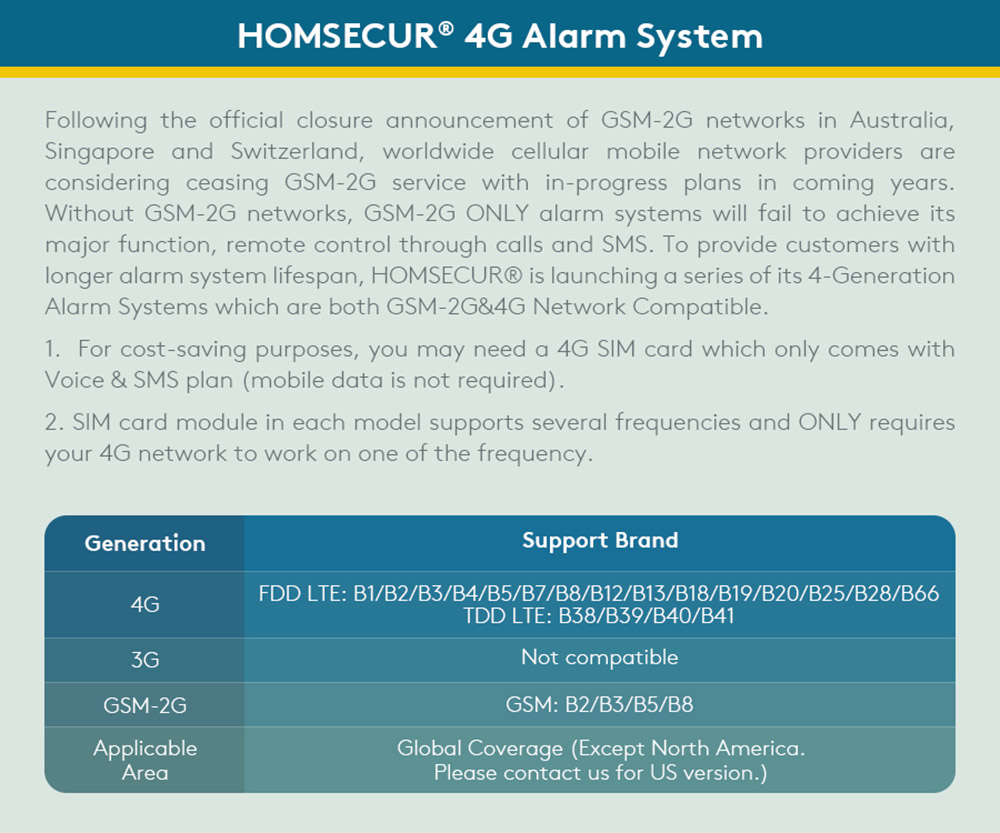 HOMSECUR® 4G Alarm System

Following the official closure announcement of GSM-2G networks in Australia, Singapore and Switzerland, worldwide cellular mobile network providers are considering ceasing GSM-2G service with in-progress plans in coming years. Without GSM-2G networks, GSM-2G ONLY alarm systems will fail to achieve its major function, remote control through calls and SMS. To provide customers with longer alarm system lifespan, HOMSECUR® is launching a series of its 4-Generation Alarm Systems which are both GSM-2G&4G Network Compatible.

1. For cost-saving purposes, you may need a 4G SIM card which only comes with Voice & SMS plan (mobile data is not required).

2. SIM card module in each model supports several frequencies and ONLY requires your 4G network to work on one of the frequency.

| Generation | Support Brand |
|---|---|
| 4G | FDD LTE: B1/B2/B3/B4/B5/B7/B8/B12/B13/B18/B19/B20/B25/B28/B66 TDD LTE: B38/B39/B40/B41 |
| 3G | Not compatible |
| GSM-2G | GSM: B2/B3/B5/B8 |
| Applicable Area | Global Coverage (Except North America. Please contact us for US version.) |